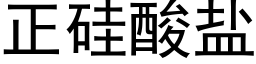 正硅酸盐